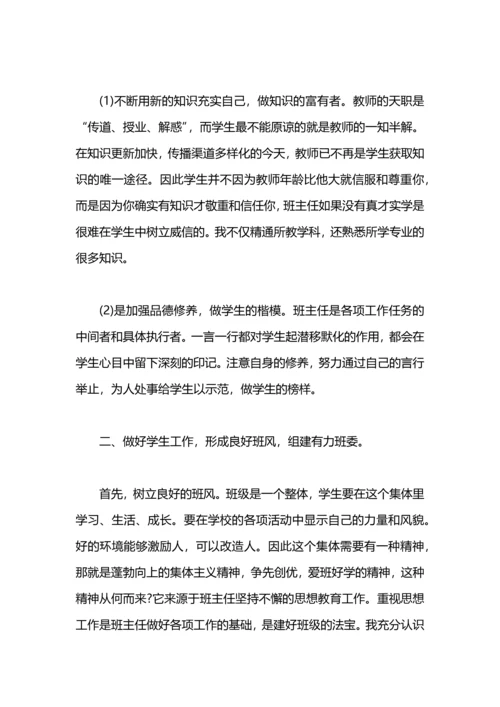 (1)不断用新的知识充实自己，做知识的富有者。教师的天职是“传道、授业、解惑”，而学生最不能原谅的就是教师的一知半解。在知识更新加快，传播渠道多样化的今天，教师已不再是学生获取知识的唯一途径。因此学生并不因为教师年龄比他大就信服和尊重你，而是因为你确实有知识才敬重和信任你，班主任如果没有真才实学是很难在学生中树立威信的。我不仅精通所教学科，还熟悉所学专业的很多知识。

(2)是加强品德修养，做学生的楷模。班主任是各项工作任务的中间者和具体执行者。一言一行都对学生起潜移默化的作用，都会在学生心目中留下深刻的印记。注意自身的修养，努力通过自己的言行举止，为人处事给学生以示范，做学生的榜样。

二、做好学生工作，形成良好班风，组建有力班委。

首先，树立良好的班风。班级是一个整体，学生要在这个集体里学习、生活、成长。要在学校的各项活动中显示自己的力量和风貌。好的环境能够激励人，可以改造人。因此这个集体需要有一种精神，那就是蓬勃向上的集体主义精神，争先创优，爱班好学的精神，这种精神从何而来?它来源于班主任坚持不懈的思想教育工作。重视思想工作是班主任做好各项工作的基础，是建好班级的法宝。我充分认识